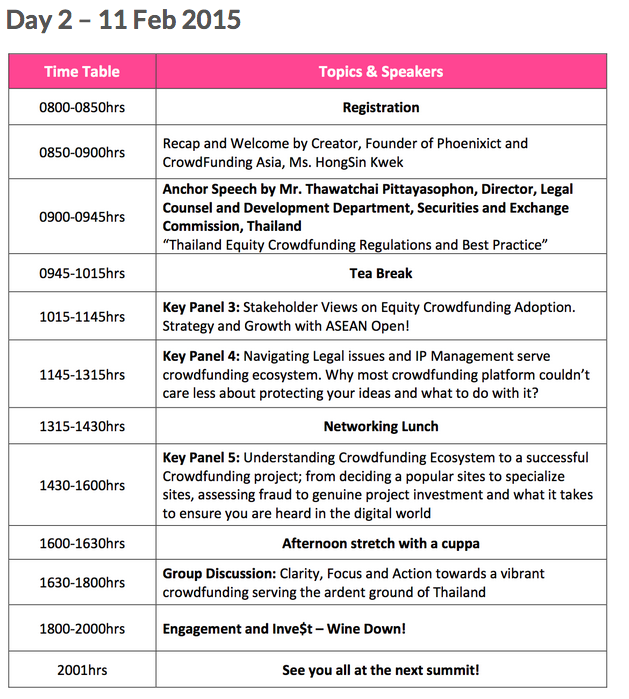 Day 2 – 11 Feb 2015

| Time Table | Topics & Speakers |
|---|---|
| 0800-0850hrs | Registration |
| 0850-0900hrs | Recap and Welcome by Creator, Founder of Phoenixict and CrowdFunding Asia, Ms. HongSin Kwek |
| 0900-0945hrs | Anchor Speech by Mr. Thawatchai Pittayasophon, Director, Legal Counsel and Development Department, Securities and Exchange Commission, Thailand "Thailand Equity Crowdfunding Regulations and Best Practice" |
| 0945-1015hrs | Tea Break |
| 1015-1145hrs | Key Panel 3: Stakeholder Views on Equity Crowdfunding Adoption. Strategy and Growth with ASEAN Open! |
| 1145-1315hrs | Key Panel 4: Navigating Legal issues and IP Management serve crowdfunding ecosystem. Why most crowdfunding platform couldn't care less about protecting your ideas and what to do with it? |
| 1315-1430hrs | Networking Lunch |
| 1430-1600hrs | Key Panel 5: Understanding Crowdfunding Ecosystem to a successful Crowdfunding project; from deciding a popular sites to specialize sites, assessing fraud to genuine project investment and what it takes to ensure you are heard in the digital world |
| 1600-1630hrs | Afternoon stretch with a cuppa |
| 1630-1800hrs | Group Discussion: Clarity, Focus and Action towards a vibrant crowdfunding serving the ardent ground of Thailand |
| 1800-2000hrs | Engagement and Inve$t – Wine Down! |
| 2001hrs | See you all at the next summit! |